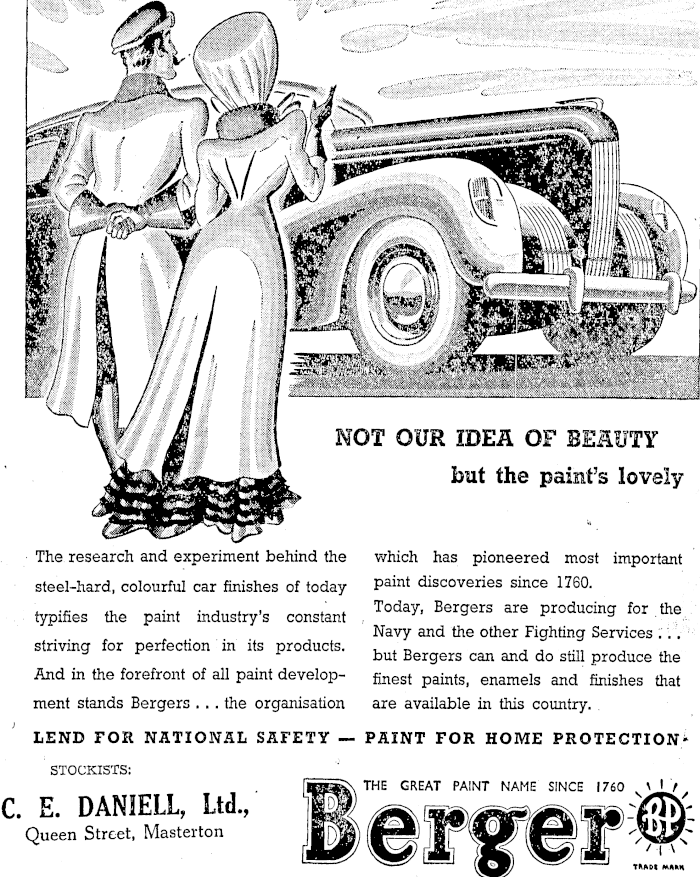 NOT OUR IDEA OF BEAUTY
but the paint's lovely

The research and experiment behind the steel-hard, colourful car finishes of today typifies the paint industry's constant striving for perfection in its products. And in the forefront of all paint development stands Bergers . . . the organisation which has pioneered most important paint discoveries since 1760.
Today, Bergers are producing for the Navy and the other Fighting Services . . . but Bergers can and do still produce the finest paints, enamels and finishes that are available in this country.

LEND FOR NATIONAL SAFETY — PAINT FOR HOME PROTECTION

STOCKISTS:
C. E. DANIELL, Ltd.,
Queen Street, Masterton

THE GREAT PAINT NAME SINCE 1760
Berger
BP
TRADE MARK